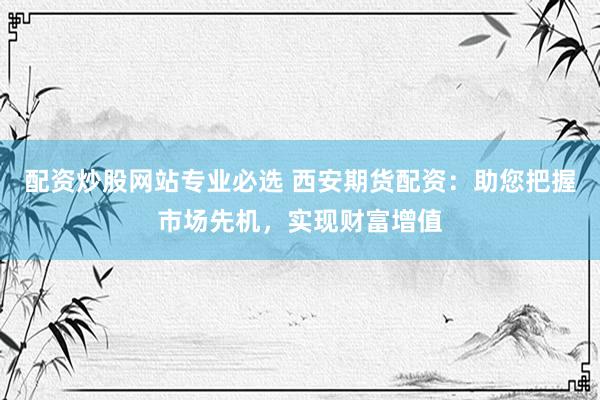 配资炒股网站专业必选 西安期货配资：助您把握市场先机，实现财富增值